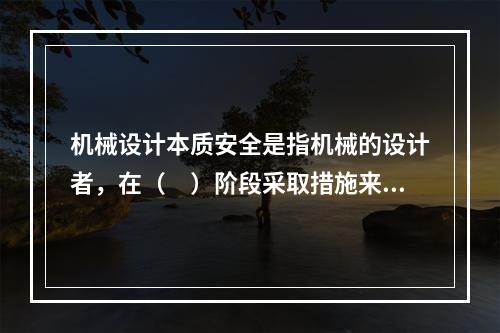 机械设计本质安全是指机械的设计者，在（　）阶段采取措施来...